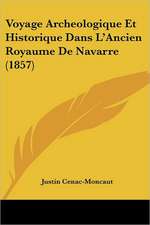 Voyage Archeologique Et Historique Dans L'Ancien Royaume De Navarre (1857)

Justin Cenac-Moncaut